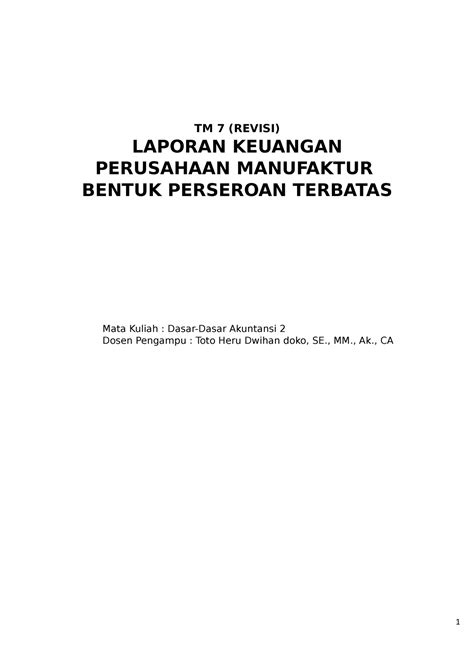 TM 7 (REVISI)
LAPORAN KEUANGAN PERUSAHAAN MANUFAKTUR BENTUK PERSEROAN TERBATAS

Mata Kuliah : Dasar-Dasar Akuntansi 2
Dosen Pengampu : Toto Heru Dwihan doko, SE., MM., Ak., CA

1